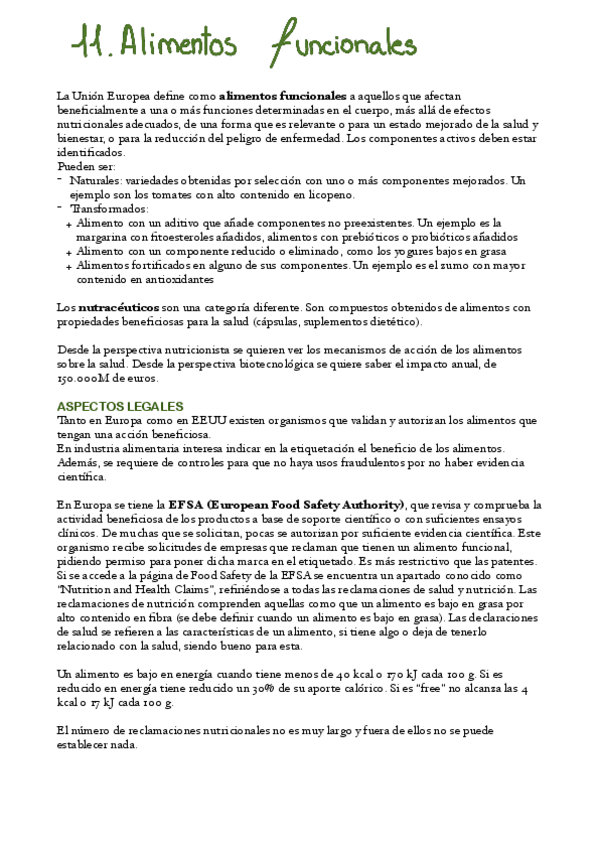 11. Alimentos funcionales

La Unión Europea define como **alimentos funcionales** a aquellos que afectan beneficialmente a una o más funciones determinadas en el cuerpo, más allá de efectos nutricionales adecuados, de una forma que es relevante o para un estado mejorado de la salud y bienestar, o para la reducción del peligro de enfermedad. Los componentes activos deben estar identificados.
Pueden ser:
- Naturales: variedades obtenidas por selección con uno o más componentes mejorados. Un ejemplo son los tomates con alto contenido en licopeno.
- Transformados:
 + Alimento con un aditivo que añade componentes no preexistentes. Un ejemplo es la margarina con fitoesteroles añadidos, alimentos con prebióticos o probióticos añadidos
 + Alimento con un componente reducido o eliminado, como los yogures bajos en grasa
 + Alimentos fortificados en alguno de sus componentes. Un ejemplo es el zumo con mayor contenido en antioxidantes

Los **nutracéuticos** son una categoría diferente. Son compuestos obtenidos de alimentos con propiedades beneficiosas para la salud (cápsulas, suplementos dietético).

Desde la perspectiva nutricionista se quieren ver los mecanismos de acción de los alimentos sobre la salud. Desde la perspectiva biotecnológica se quiere saber el impacto anual, de 150.000M de euros.

ASPECTOS LEGALES
Tanto en Europa como en EEUU existen organismos que validan y autorizan los alimentos que tengan una acción beneficiosa.
En industria alimentaria interesa indicar en la etiquetación el beneficio de los alimentos. Además, se requiere de controles para que no haya usos fraudulentos por no haber evidencia científica.

En Europa se tiene la **EFSA (European Food Safety Authority)**, que revisa y comprueba la actividad beneficiosa de los productos a base de soporte científico o con suficientes ensayos clínicos. De muchas que se solicitan, pocas se autorizan por suficiente evidencia científica. Este organismo recibe solicitudes de empresas que reclaman que tienen un alimento funcional, pidiendo permiso para poner dicha marca en el etiquetado. Es más restrictivo que las patentes. Si se accede a la página de Food Safety de la EFSA se encuentra un apartado conocido como "Nutrition and Health Claims", refiriéndose a todas las reclamaciones de salud y nutrición. Las reclamaciones de nutrición comprenden aquellas como que un alimento es bajo en grasa por alto contenido en fibra (se debe definir cuando un alimento es bajo en grasa). Las declaraciones de salud se refieren a las características de un alimento, si tiene algo o deja de tenerlo relacionado con la salud, siendo bueno para esta.

Un alimento es bajo en energía cuando tiene menos de 40 kcal o 170 kJ cada 100 g. Si es reducido en energía tiene reducido un 30% de su aporte calórico. Si es "free" no alcanza las 4 kcal o 17 kJ cada 100 g.

El número de reclamaciones nutricionales no es muy largo y fuera de ellos no se puede establecer nada.